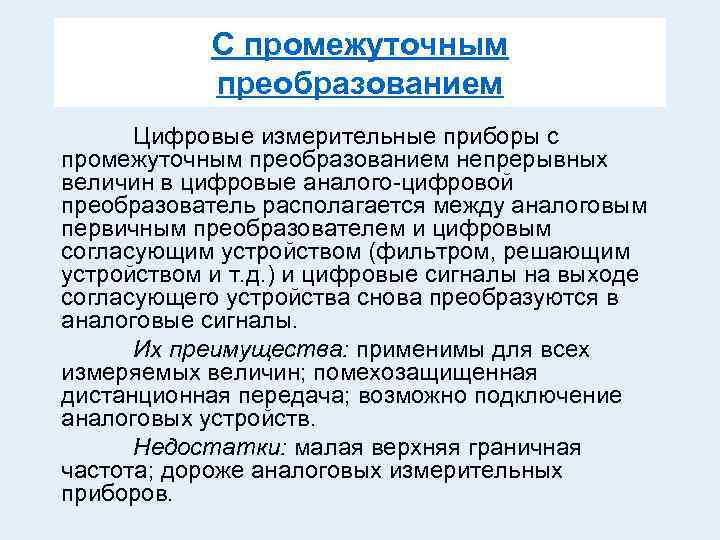 С промежуточным преобразованием

Цифровые измерительные приборы с промежуточным преобразованием непрерывных величин в цифровые аналого-цифровой преобразователь располагается между аналоговым первичным преобразователем и цифровым согласующим устройством (фильтром, решающим устройством и т.д.) и цифровые сигналы на выходе согласующего устройства снова преобразуются в аналоговые сигналы.

Их преимущества: применимы для всех измеряемых величин; помехозащищенная дистанционная передача; возможно подключение аналоговых устройств.

Недостатки: малая верхняя граничная частота; дороже аналоговых измерительных приборов.